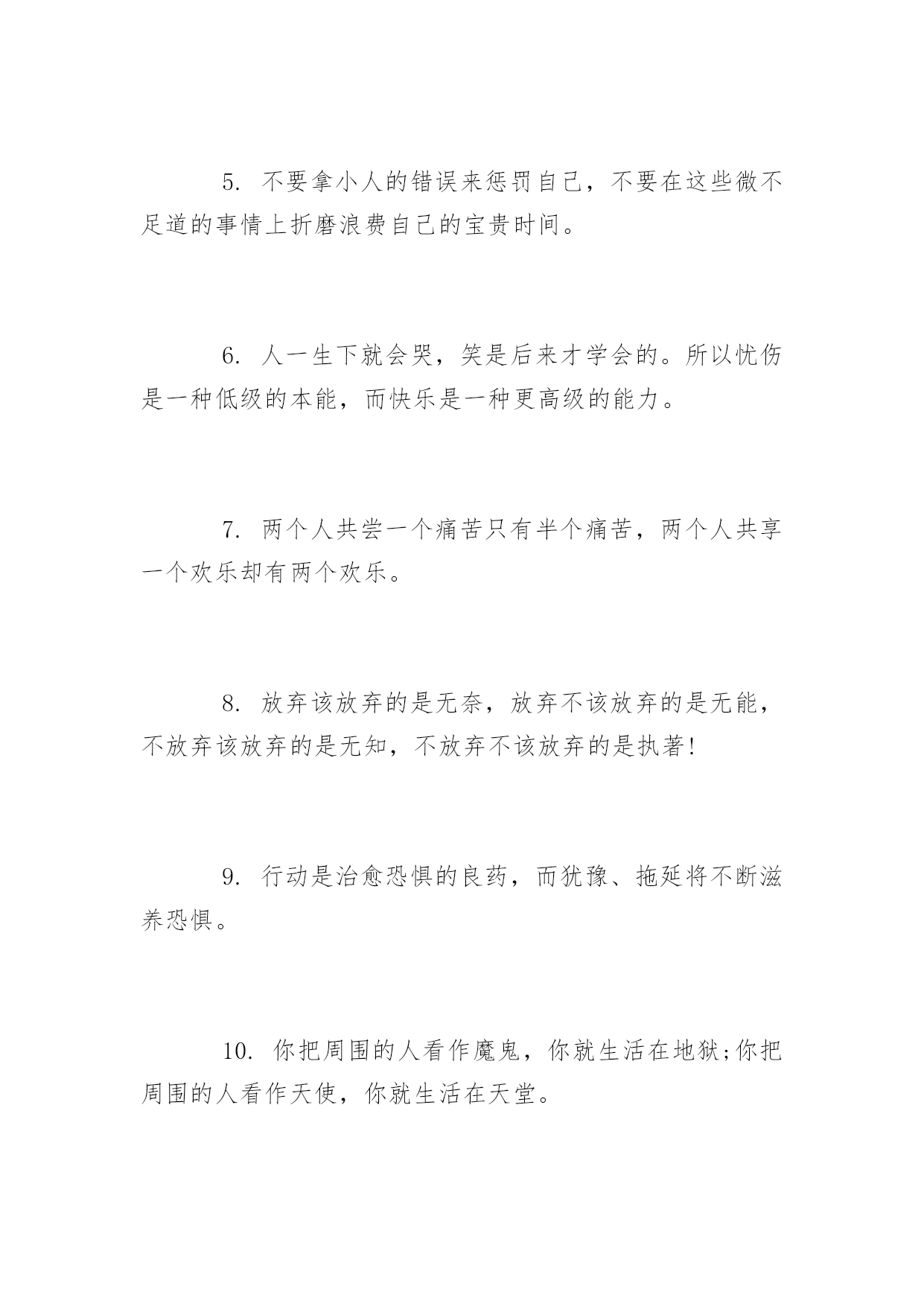 5. 不要拿小人的错误来惩罚自己，不要在这些微不足道的事情上折磨浪费自己的宝贵时间。

6. 人一生下就会哭，笑是后来才学会的。所以忧伤是一种低级的本能，而快乐是一种更高级的能力。

7. 两个人共尝一个痛苦只有半个痛苦，两个人共享一个欢乐却有两个欢乐。

8. 放弃该放弃的是无奈，放弃不该放弃的是无能，不放弃该放弃的是无知，不放弃不该放弃的是执著!

9. 行动是治愈恐惧的良药，而犹豫、拖延将不断滋养恐惧。

10. 你把周围的人看作魔鬼，你就生活在地狱;你把周围的人看作天使，你就生活在天堂。